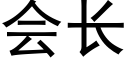 会长